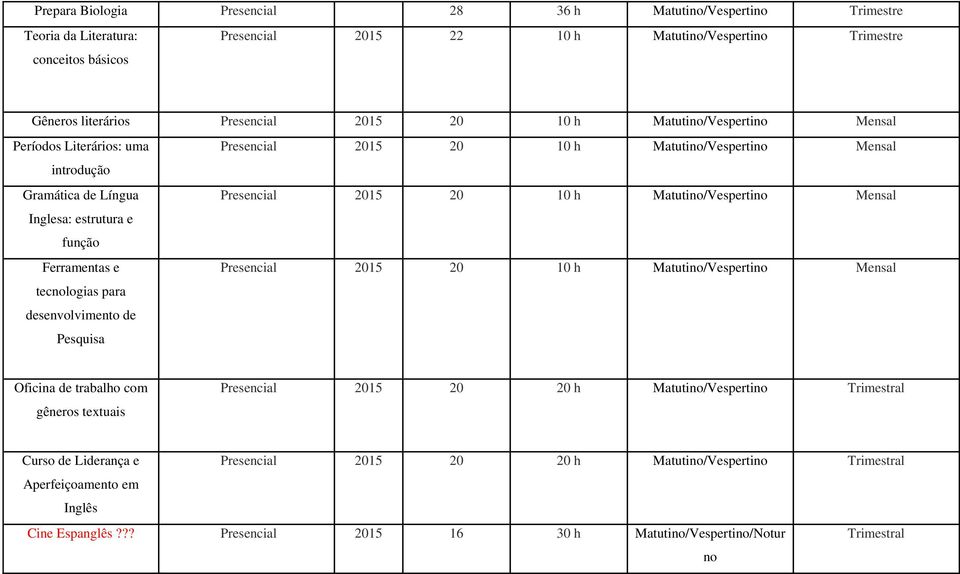 | Prepara Biologia | Presencial | | 28 | 36 h | Matutino/Vespertino | Trimestre |
|---|---|---|---|---|---|---|
| Teoria da Literatura: conceitos básicos | Presencial | 2015 | 22 | 10 h | Matutino/Vespertino | Trimestre |
| Gêneros literários | Presencial | 2015 | 20 | 10 h | Matutino/Vespertino | Mensal |
| Períodos Literários: uma introdução | Presencial | 2015 | 20 | 10 h | Matutino/Vespertino | Mensal |
| Gramática de Língua Inglesa: estrutura e função | Presencial | 2015 | 20 | 10 h | Matutino/Vespertino | Mensal |
| Ferramentas e tecnologias para desenvolvimento de Pesquisa | Presencial | 2015 | 20 | 10 h | Matutino/Vespertino | Mensal |
| Oficina de trabalho com gêneros textuais | Presencial | 2015 | 20 | 20 h | Matutino/Vespertino | Trimestral |
| Curso de Liderança e Aperfeiçoamento em Inglês | Presencial | 2015 | 20 | 20 h | Matutino/Vespertino | Trimestral |
| Cine Espanglês ??? | Presencial | 2015 | 16 | 30 h | Matutino/Vespertino/Noturno | Trimestral |